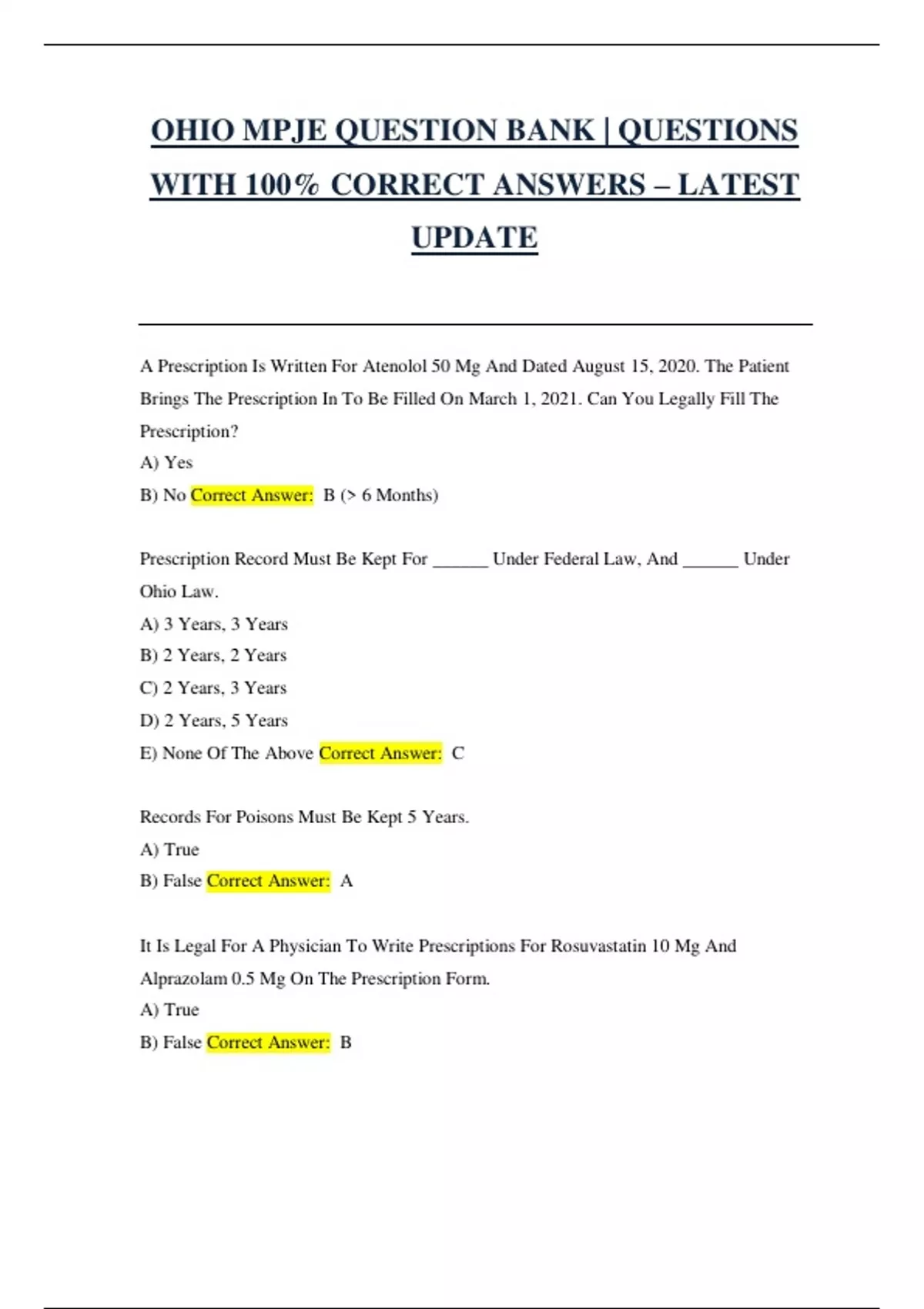 OHIO MPJE QUESTION BANK | QUESTIONS WITH 100% CORRECT ANSWERS – LATEST UPDATE

A Prescription Is Written For Atenolol 50 Mg And Dated August 15, 2020. The Patient Brings The Prescription In To Be Filled On March 1, 2021. Can You Legally Fill The Prescription?

A) Yes

B) No Correct Answer: B (> 6 Months)

Prescription Record Must Be Kept For ______ Under Federal Law, And ______ Under Ohio Law.

A) 3 Years, 3 Years

B) 2 Years, 2 Years

C) 2 Years, 3 Years

D) 2 Years, 5 Years

E) None Of The Above Correct Answer: C

Records For Poisons Must Be Kept 5 Years.

A) True

B) False Correct Answer: A

It Is Legal For A Physician To Write Prescriptions For Rosuvastatin 10 Mg And Alprazolam 0.5 Mg On The Prescription Form.

A) True

B) False Correct Answer: B